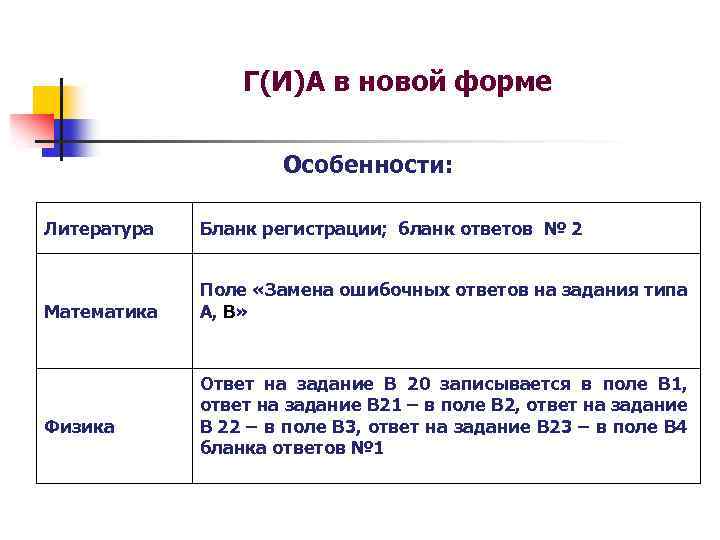 Г(И)А в новой форме

Особенности:

| Литература | Бланк регистрации; бланк ответов № 2 |
|---|---|
| Математика | Поле «Замена ошибочных ответов на задания типа А, В» |
| Физика | Ответ на задание В 20 записывается в поле В1, ответ на задание В21 – в поле В2, ответ на задание В 22 – в поле В3, ответ на задание В23 – в поле В4 бланка ответов №1 |